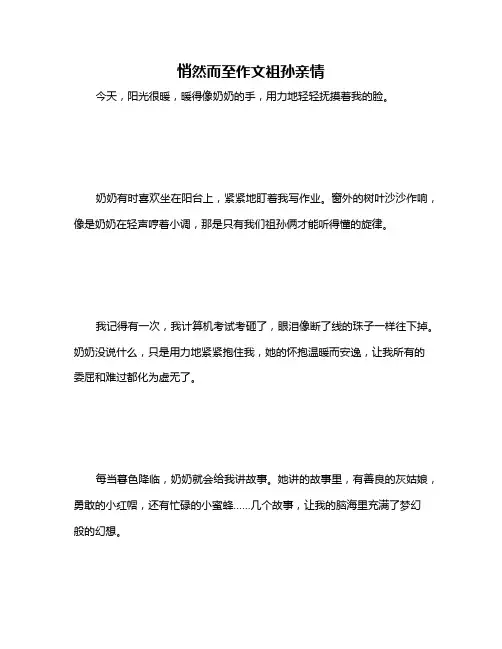 悄然而至作文祖孙亲情

今天，阳光很暖，暖得像奶奶的手，用力地轻轻抚摸着我的脸。

奶奶有时喜欢坐在阳台上，紧紧地盯着我写作业。窗外的树叶沙沙作响，像是奶奶在轻声哼着小调，那是只有我们祖孙俩才能听得懂的旋律。

我记得有一次，我计算机考试考砸了，眼泪像断了线的珠子一样往下掉。奶奶没说什么，只是用力地紧紧抱住我，她的怀抱温暖而安逸，让我所有的委屈和难过都化为虚无了。

每当暮色降临，奶奶就会给我讲故事。她讲的故事里，有善良的灰姑娘，勇敢的小红帽，还有忙碌的小蜜蜂……几个故事，让我的脑海里充满了梦幻般的幻想。